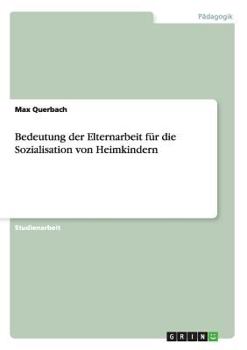 Pädagogik

Max Querbach

Bedeutung der Elternarbeit für die Sozialisation von Heimkindern

Studienarbeit

GRIN